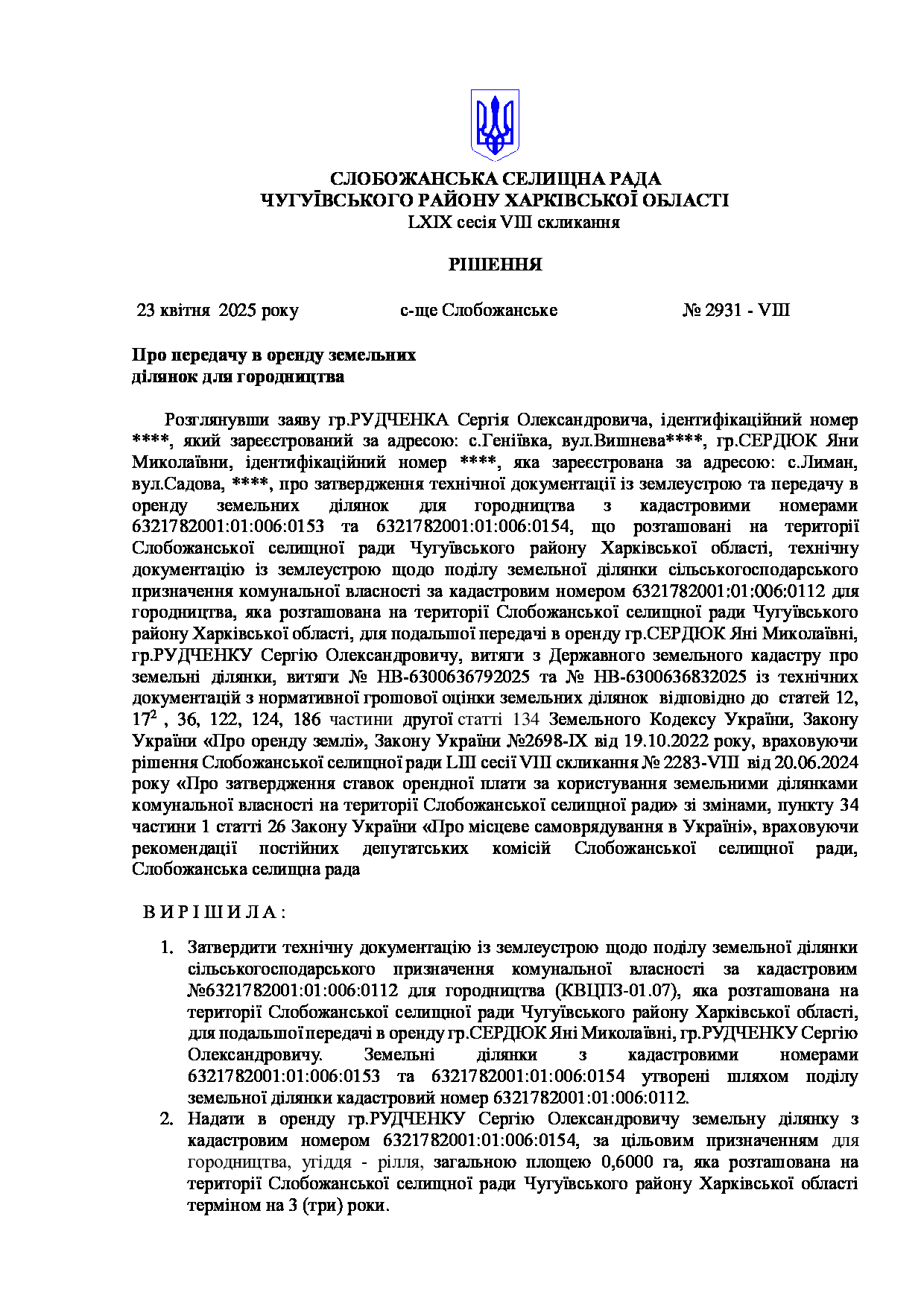 СЛОБОЖАНСЬКА СЕЛИЩНА РАДА
ЧУГУЇВСЬКОГО РАЙОНУ ХАРКІВСЬКОЇ ОБЛАСТІ
LXIX сесія VIII скликання

РІШЕННЯ

23 квітня 2025 року с-ще Слобожанське № 2931 - VIII

Про передачу в оренду земельних ділянок для городництва

Розглянувши заяву гр.РУДЧЕНКА Сергія Олександровича, ідентифікаційний номер ****, який зареєстрований за адресою: с.Геніївка, вул.Вишнева****, гр.СЕРДЮК Яни Миколаївни, ідентифікаційний номер ****, яка зареєстрована за адресою: с.Лиман, вул.Садова, ****, про затвердження технічної документації із землеустрою та передачу в оренду земельних ділянок для городництва з кадастровими номерами 6321782001:01:006:0153 та 6321782001:01:006:0154, що розташовані на території Слобожанської селищної ради Чугуївського району Харківської області, технічну документацію із землеустрою щодо поділу земельної ділянки сільськогосподарського призначення комунальної власності за кадастровим номером 6321782001:01:006:0112 для городництва, яка розташована на території Слобожанської селищної ради Чугуївського району Харківської області, для подальшої передачі в оренду гр.СЕРДЮК Яні Миколаївні, гр.РУДЧЕНКУ Сергію Олександровичу, витяги з Державного земельного кадастру про земельні ділянки, витяги № НВ-6300636792025 та № НВ-6300636832025 із технічних документацій з нормативної грошової оцінки земельних ділянок відповідно до статей 12, $17^2$ , 36, 122, 124, 186 частини другої статті 134 Земельного Кодексу України, Закону України «Про оренду землі», Закону України №2698-IX від 19.10.2022 року, враховуючи рішення Слобожанської селищної ради LIII сесії VIII скликання № 2283-VIII від 20.06.2024 року «Про затвердження ставок орендної плати за користування земельними ділянками комунальної власності на території Слобожанської селищної ради» зі змінами, пункту 34 частини 1 статті 26 Закону України «Про місцеве самоврядування в Україні», враховуючи рекомендації постійних депутатських комісій Слобожанської селищної ради, Слобожанська селищна рада

В И Р І Ш И Л А :

1. Затвердити технічну документацію із землеустрою щодо поділу земельної ділянки сільськогосподарського призначення комунальної власності за кадастровим №6321782001:01:006:0112 для городництва (КВЦПЗ-01.07), яка розташована на території Слобожанської селищної ради Чугуївського району Харківської області, для подальшої передачі в оренду гр.СЕРДЮК Яні Миколаївні, гр.РУДЧЕНКУ Сергію Олександровичу. Земельні ділянки з кадастровими номерами 6321782001:01:006:0153 та 6321782001:01:006:0154 утворені шляхом поділу земельної ділянки кадастровий номер 6321782001:01:006:0112.
2. Надати в оренду гр.РУДЧЕНКУ Сергію Олександровичу земельну ділянку з кадастровим номером 6321782001:01:006:0154, за цільовим призначенням для городництва, угіддя - рілля, загальною площею 0,6000 га, яка розташована на території Слобожанської селищної ради Чугуївського району Харківської області терміном на 3 (три) роки.